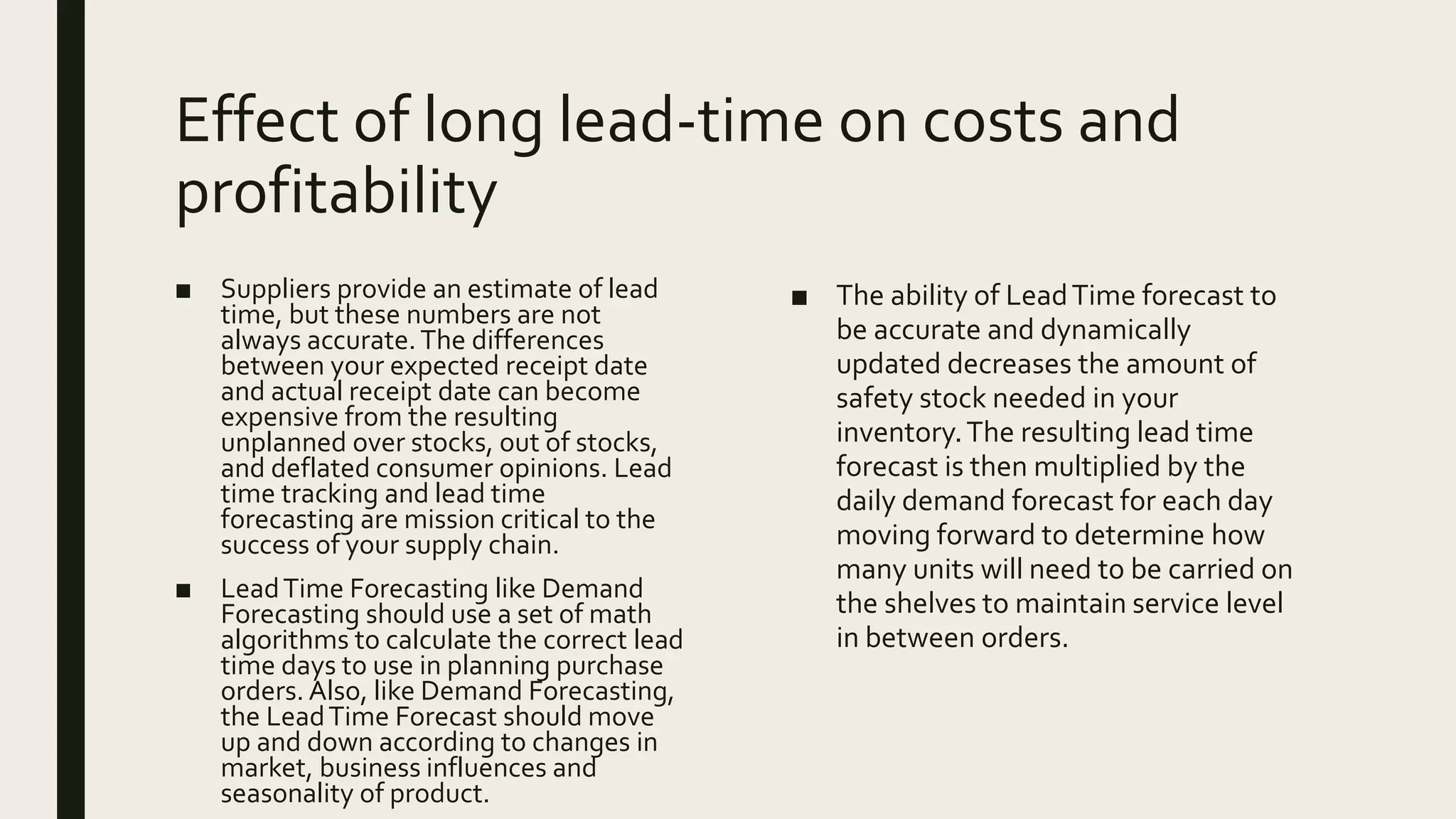 Effect of long lead-time on costs and profitability

■ Suppliers provide an estimate of lead time, but these numbers are not always accurate. The differences between your expected receipt date and actual receipt date can become expensive from the resulting unplanned over stocks, out of stocks, and deflated consumer opinions. Lead time tracking and lead time forecasting are mission critical to the success of your supply chain.

■ Lead Time Forecasting like Demand Forecasting should use a set of math algorithms to calculate the correct lead time days to use in planning purchase orders. Also, like Demand Forecasting, the Lead Time Forecast should move up and down according to changes in market, business influences and seasonality of product.

■ The ability of Lead Time forecast to be accurate and dynamically updated decreases the amount of safety stock needed in your inventory. The resulting lead time forecast is then multiplied by the daily demand forecast for each day moving forward to determine how many units will need to be carried on the shelves to maintain service level in between orders.